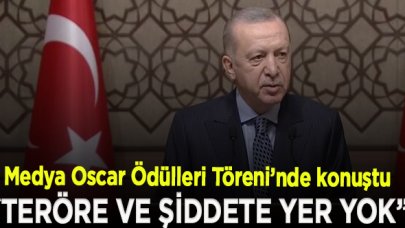 Medya Oscar Ödülleri Töreni'nde konuştu
"TERÖRE VE ŞİDDETE YER YOK"